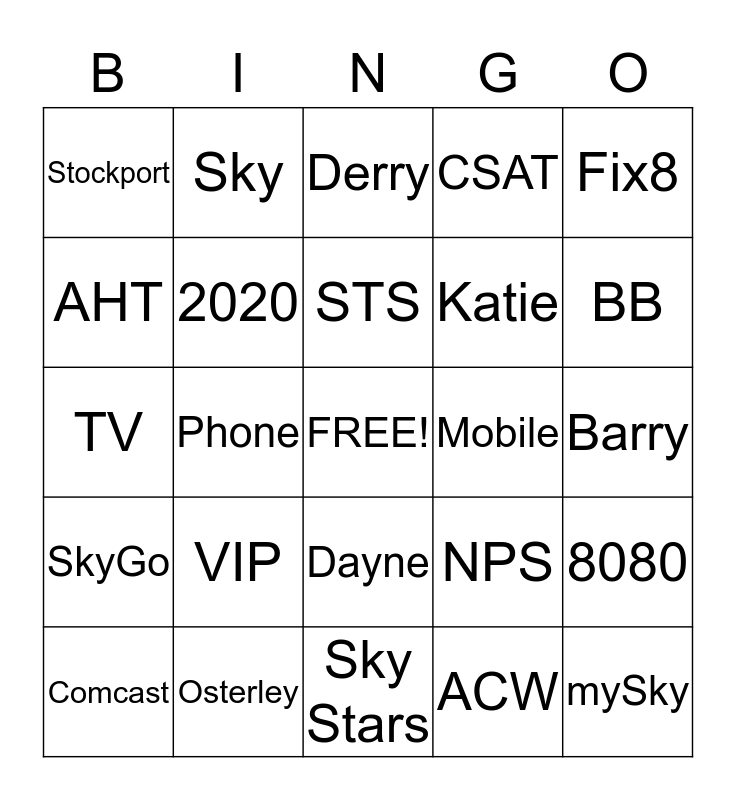 | B | I | N | G | O |
|---|---|---|---|---|
| Stockport | Sky | Derry | CSAT | Fix8 |
| AHT | 2020 | STS | Katie | BB |
| TV | Phone | FREE! | Mobile | Barry |
| SkyGo | VIP | Dayne | NPS | 8080 |
| Comcast | Osterley | Sky Stars | ACW | mySky |